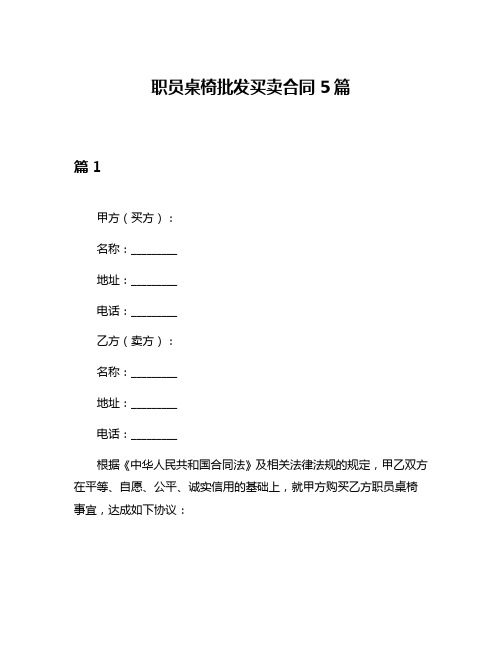 职员桌椅批发买卖合同 5 篇

篇 1

甲方（买方）：

名称：________

地址：________

电话：________

乙方（卖方）：

名称：________

地址：________

电话：________

根据《中华人民共和国合同法》及相关法律法规的规定，甲乙双方在平等、自愿、公平、诚实信用的基础上，就甲方购买乙方职员桌椅事宜，达成如下协议：